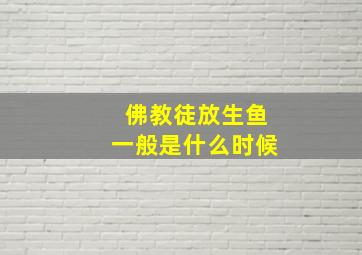 佛教徒放生鱼
一般是什么时候